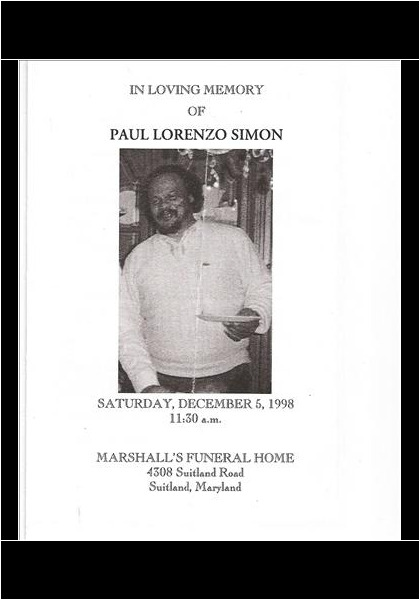 IN LOVING MEMORY
OF
PAUL LORENZO SIMON

SATURDAY, DECEMBER 5, 1998
11:30 a.m.

MARSHALL'S FUNERAL HOME
4308 Suitland Road
Suitland, Maryland